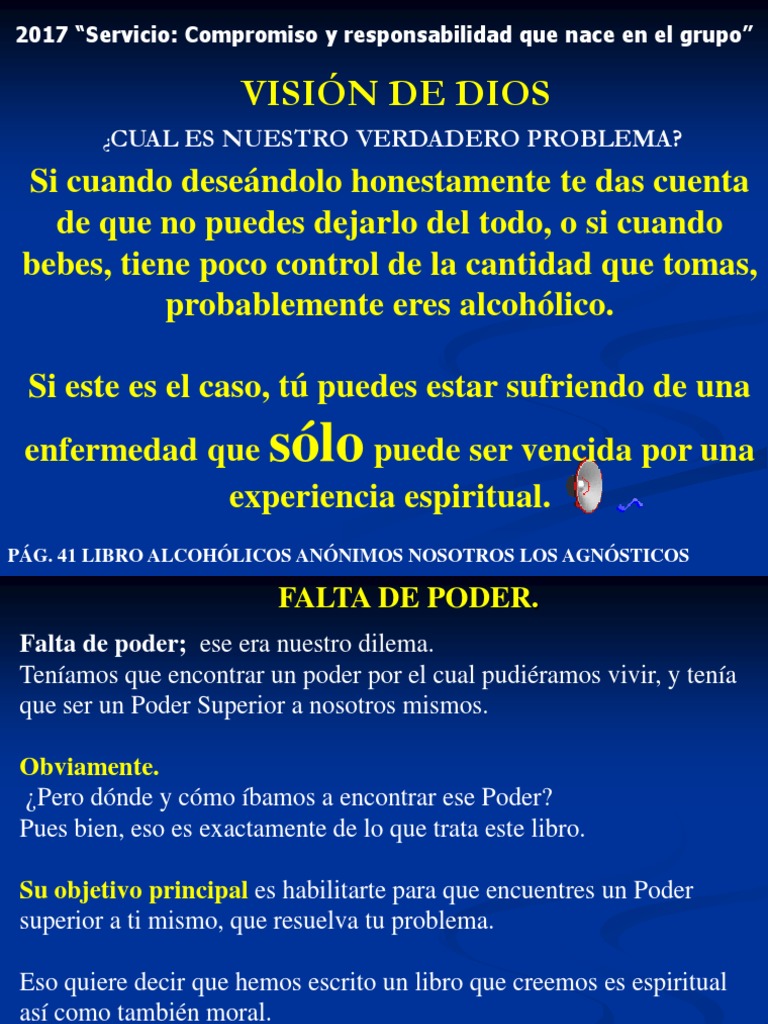 2017 "Servicio: Compromiso y responsabilidad que nace en el grupo"

VISIÓN DE DIOS

¿CUAL ES NUESTRO VERDADERO PROBLEMA?

Si cuando deseándolo honestamente te das cuenta de que no puedes dejarlo del todo, o si cuando bebes, tiene poco control de la cantidad que tomas, probablemente eres alcohólico.

Si este es el caso, tú puedes estar sufriendo de una enfermedad que sólo puede ser vencida por una experiencia espiritual.

PÁG. 41 LIBRO ALCOHÓLICOS ANÓNIMOS NOSOTROS LOS AGNÓSTICOS

FALTA DE PODER.

Falta de poder; ese era nuestro dilema.
Teníamos que encontrar un poder por el cual pudiéramos vivir, y tenía que ser un Poder Superior a nosotros mismos.

Obviamente.
¿Pero dónde y cómo íbamos a encontrar ese Poder?
Pues bien, eso es exactamente de lo que trata este libro.

Su objetivo principal es habilitarte para que encuentres un Poder superior a ti mismo, que resuelva tu problema.

Eso quiere decir que hemos escrito un libro que creemos es espiritual así como también moral.